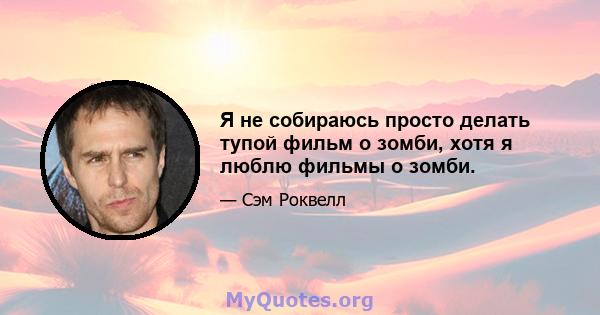 Я не собираюсь просто делать тупой фильм о зомби, хотя я люблю фильмы о зомби.

— Сэм Роквелл

MyQuotes.org